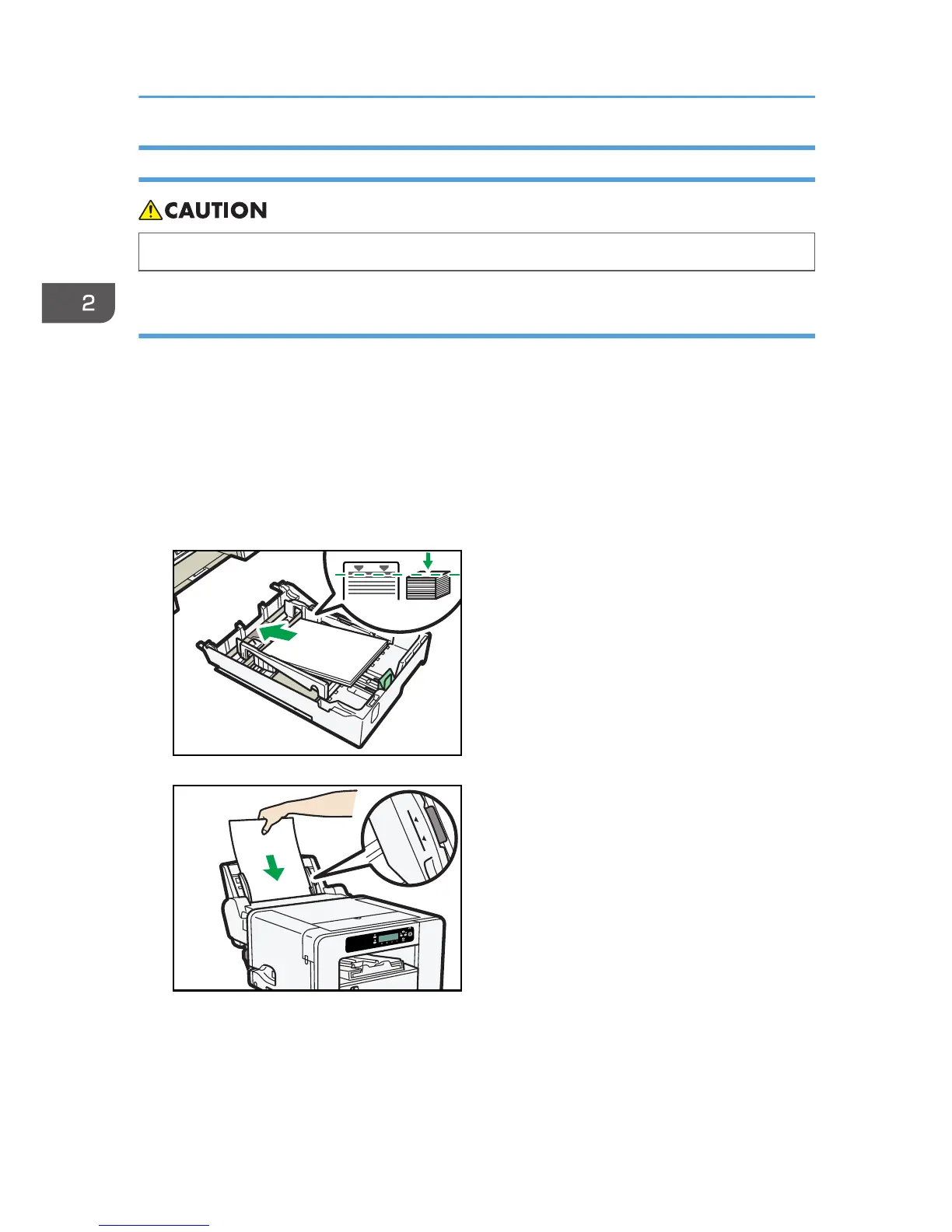 CAUTION

2